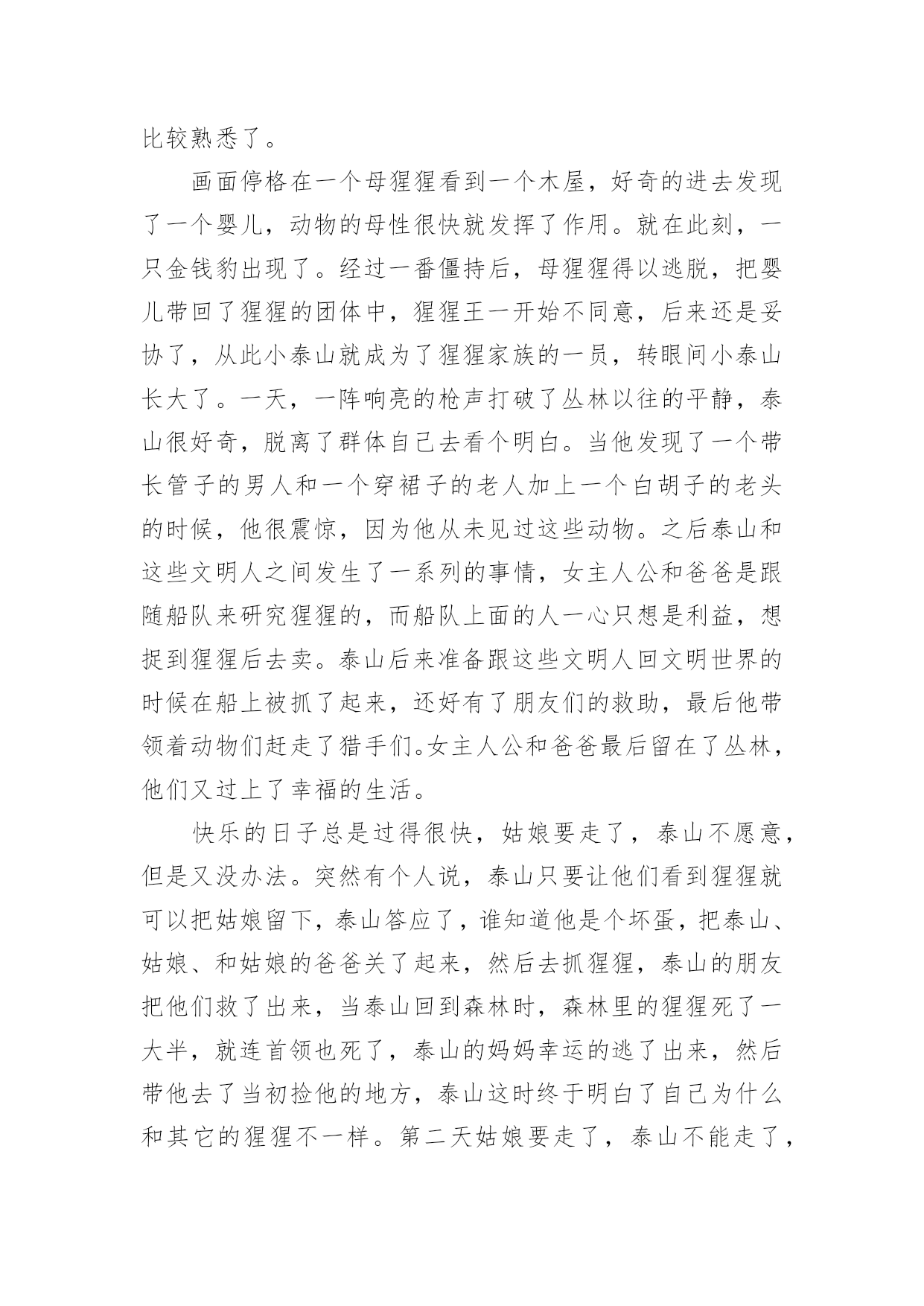 比较熟悉了。

画面停格在一个母猩猩看到一个木屋，好奇的进去发现了一个婴儿，动物的母性很快就发挥了作用。就在此刻，一只金钱豹出现了。经过一番僵持后，母猩猩得以逃脱，把婴儿带回了猩猩的团体中，猩猩王一开始不同意，后来还是妥协了，从此小泰山就成为了猩猩家族的一员，转眼间小泰山长大了。一天，一阵响亮的枪声打破了丛林以往的平静，泰山很好奇，脱离了群体自己去看个明白。当他发现了一个带长管子的男人和一个穿裙子的老人加上一个白胡子的老头的时候，他很震惊，因为他从未见过这些动物。之后泰山和这些文明人之间发生了一系列的事情，女主人公和爸爸是跟随船队来研究猩猩的，而船队上面的人一心只想是利益，想捉到猩猩后去卖。泰山后来准备跟这些文明人回文明世界的时候在船上被抓了起来，还好有了朋友们的救助，最后他带领着动物们赶走了猎手们。女主人公和爸爸最后留在了丛林，他们又过上了幸福的生活。

快乐的日子总是过得很快，姑娘要走了，泰山不愿意，但是又没办法。突然有个人说，泰山只要让他们看到猩猩就可以把姑娘留下，泰山答应了，谁知道他是个坏蛋，把泰山、姑娘、和姑娘的爸爸关了起来，然后去抓猩猩，泰山的朋友把他们救了出来，当泰山回到森林时，森林里的猩猩死了一大半，就连首领也死了，泰山的妈妈幸运的逃了出来，然后带他去了当初捡他的地方，泰山这时终于明白了自己为什么和其它的猩猩不一样。第二天姑娘要走了，泰山不能走了，